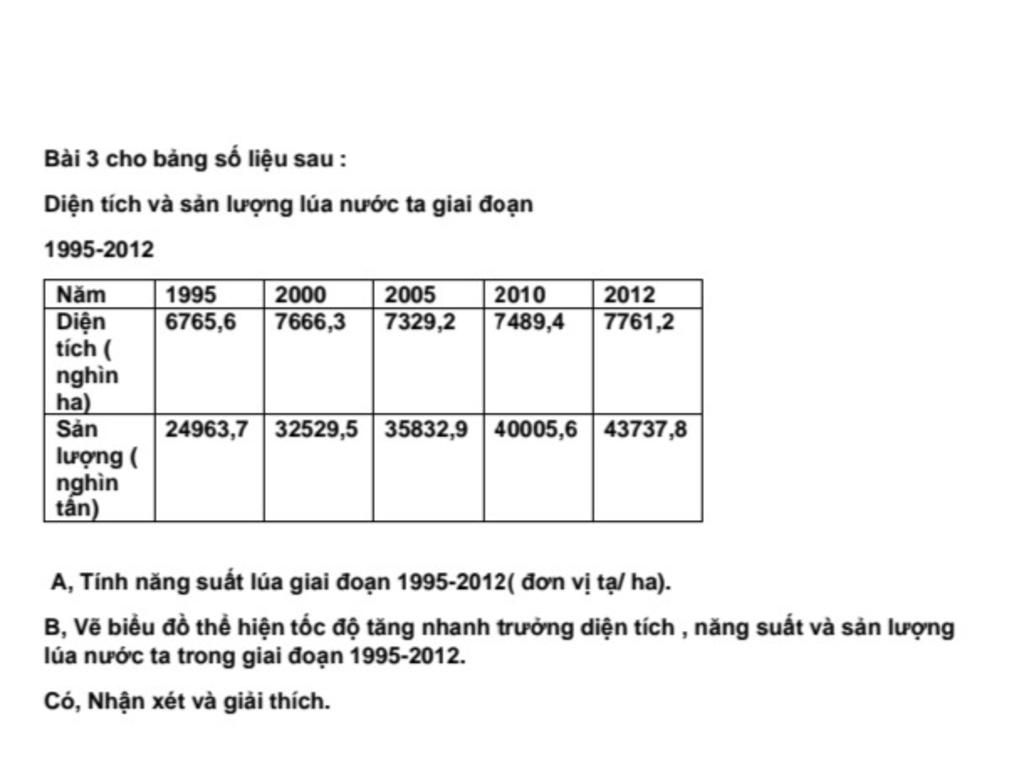 Bài 3 cho bảng số liệu sau :

Diện tích và sản lượng lúa nước ta giai đoạn

1995-2012

| Năm | 1995 | 2000 | 2005 | 2010 | 2012 |
|---|---|---|---|---|---|
| Diện tích ( nghìn ha) | 6765,6 | 7666,3 | 7329,2 | 7489,4 | 7761,2 |
| Sản lượng ( nghìn tấn) | 24963,7 | 32529,5 | 35832,9 | 40005,6 | 43737,8 |

A, Tính năng suất lúa giai đoạn 1995-2012( đơn vị tạ/ ha).

B, Vẽ biểu đồ thể hiện tốc độ tăng nhanh trưởng diện tích , năng suất và sản lượng lúa nước ta trong giai đoạn 1995-2012.

Có, Nhận xét và giải thích.